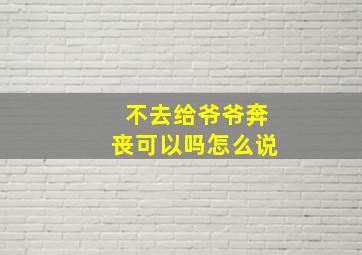 不去给爷爷奔丧可以吗怎么说